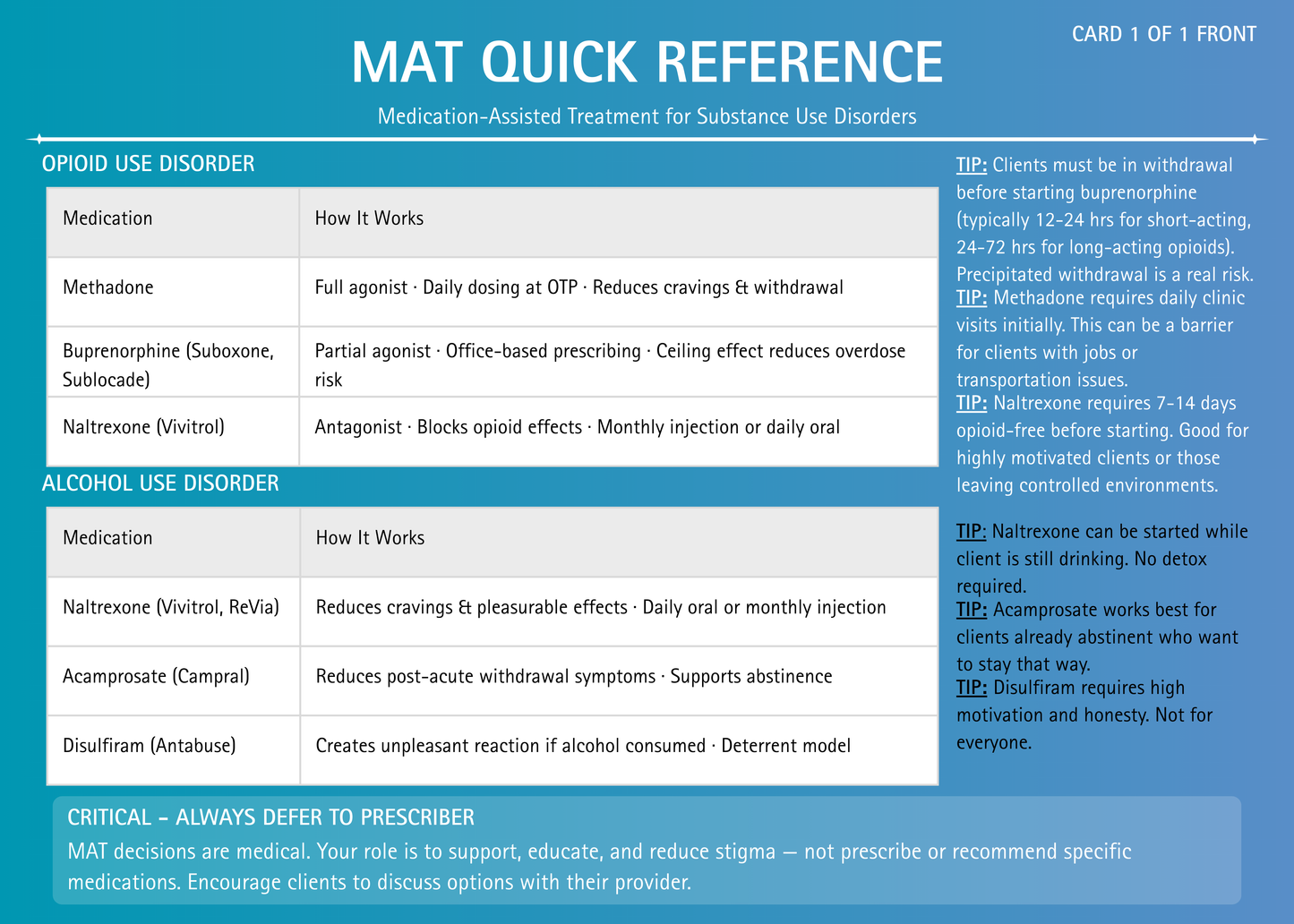 CARD 1 OF 1 FRONT

MAT QUICK REFERENCE

Medication-Assisted Treatment for Substance Use Disorders

OPIOID USE DISORDER

| Medication | How It Works |
|---|---|
| Methadone | Full agonist · Daily dosing at OTP · Reduces cravings & withdrawal |
| Buprenorphine (Suboxone, Sublocade) | Partial agonist · Office-based prescribing · Ceiling effect reduces overdose risk |
| Naltrexone (Vivitrol) | Antagonist · Blocks opioid effects · Monthly injection or daily oral |

ALCOHOL USE DISORDER

| Medication | How It Works |
|---|---|
| Naltrexone (Vivitrol, ReVia) | Reduces cravings & pleasurable effects · Daily oral or monthly injection |
| Acamprosate (Campral) | Reduces post-acute withdrawal symptoms · Supports abstinence |
| Disulfiram (Antabuse) | Creates unpleasant reaction if alcohol consumed · Deterrent model |

TIP: Clients must be in withdrawal before starting buprenorphine (typically 12-24 hrs for short-acting, 24-72 hrs for long-acting opioids). Precipitated withdrawal is a real risk.
TIP: Methadone requires daily clinic visits initially. This can be a barrier for clients with jobs or transportation issues.
TIP: Naltrexone requires 7-14 days opioid-free before starting. Good for highly motivated clients or those leaving controlled environments.

TIP: Naltrexone can be started while client is still drinking. No detox required.
TIP: Acamprosate works best for clients already abstinent who want to stay that way.
TIP: Disulfiram requires high motivation and honesty. Not for everyone.

CRITICAL - ALWAYS DEFER TO PRESCRIBER
MAT decisions are medical. Your role is to support, educate, and reduce stigma — not prescribe or recommend specific medications. Encourage clients to discuss options with their provider.